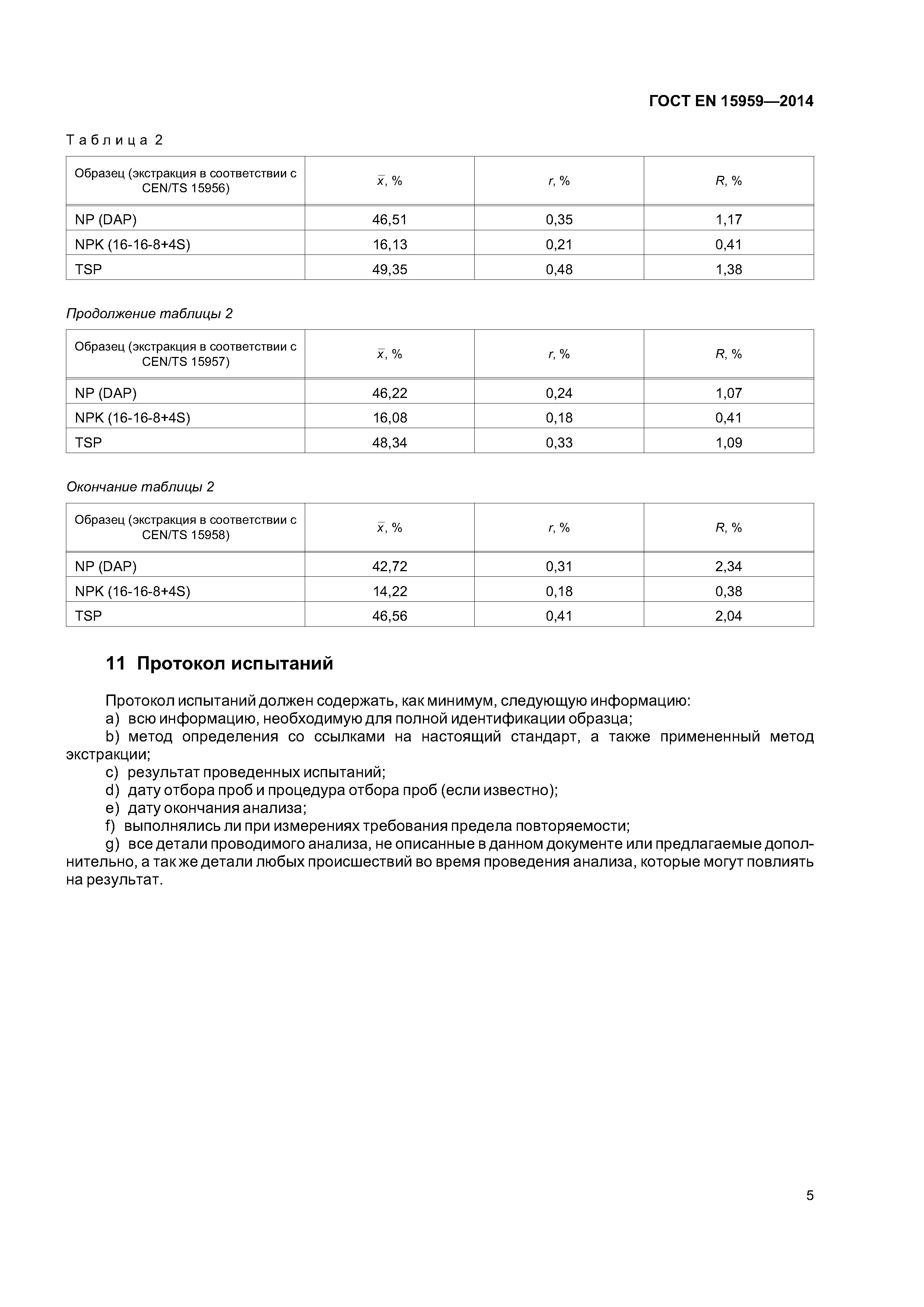 ГОСТ EN 15959—2014

Таблица 2

| Образец (экстракция в соответствии с CEN/TS 15956) | $\bar{x}$, % | $r$, % | $R$, % |
|---|---|---|---|
| NP (DAP) | 46,51 | 0,35 | 1,17 |
| NPK (16-16-8+4S) | 16,13 | 0,21 | 0,41 |
| TSP | 49,35 | 0,48 | 1,38 |

Продолжение таблицы 2

| Образец (экстракция в соответствии с CEN/TS 15957) | $\bar{x}$, % | $r$, % | $R$, % |
|---|---|---|---|
| NP (DAP) | 46,22 | 0,24 | 1,07 |
| NPK (16-16-8+4S) | 16,08 | 0,18 | 0,41 |
| TSP | 48,34 | 0,33 | 1,09 |

Окончание таблицы 2

| Образец (экстракция в соответствии с CEN/TS 15958) | $\bar{x}$, % | $r$, % | $R$, % |
|---|---|---|---|
| NP (DAP) | 42,72 | 0,31 | 2,34 |
| NPK (16-16-8+4S) | 14,22 | 0,18 | 0,38 |
| TSP | 46,56 | 0,41 | 2,04 |

11 Протокол испытаний

Протокол испытаний должен содержать, как минимум, следующую информацию:
a) всю информацию, необходимую для полной идентификации образца;
b) метод определения со ссылками на настоящий стандарт, а также примененный метод экстракции;
c) результат проведенных испытаний;
d) дату отбора проб и процедура отбора проб (если известно);
e) дату окончания анализа;
f) выполнялись ли при измерениях требования предела повторяемости;
g) все детали проводимого анализа, не описанные в данном документе или предлагаемые дополнительно, а так же детали любых происшествий во время проведения анализа, которые могут повлиять на результат.

5